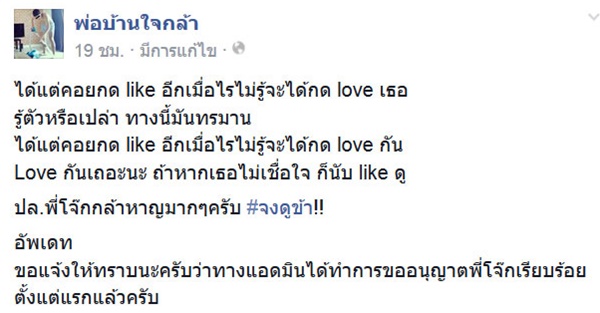 พ่อบ้านใจกล้า
19 ชม. · มีการแก้ไข ·

ได้แต่คอยกด like อีกเมื่อไรไม่รู้จะได้กด love เธอ
รู้ตัวหรือเปล่า ทางนี้มันทรมาน
ได้แต่คอยกด like อีกเมื่อไรไม่รู้จะได้กด love กัน
Love กันเถอะนะ ถ้าหากเธอไม่เชื่อใจ ก็นับ like ดู

ปล.พี่โจ๊กกล้าหาญมากๆครับ #จงดูข้า!!

อัพเดท
ขอแจ้งให้ทราบนะครับว่าทางแอดมินได้ทำการขออนุญาตพี่โจ๊กเรียบร้อยตั้งแต่แรกแล้วครับ